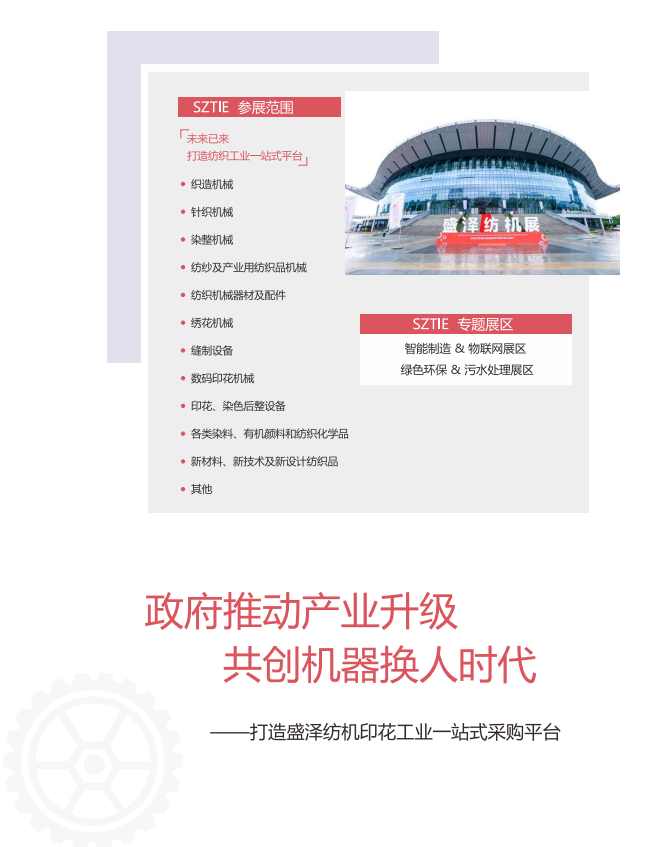 SZTIE 参展范围

「未来已来
打造纺织工业一站式平台」

• 织造机械
• 针织机械
• 染整机械
• 纺纱及产业用纺织品机械
• 纺织机械器材及配件
• 绣花机械
• 缝制设备
• 数码印花机械
• 印花、染色后整设备
• 各类染料、有机颜料和纺织化学品
• 新材料、新技术及新设计纺织品
• 其他

盛泽纺机展

SZTIE 专题展区
智能制造 & 物联网展区
绿色环保 & 污水处理展区

政府推动产业升级
共创机器换人时代

——打造盛泽纺机印花工业一站式采购平台